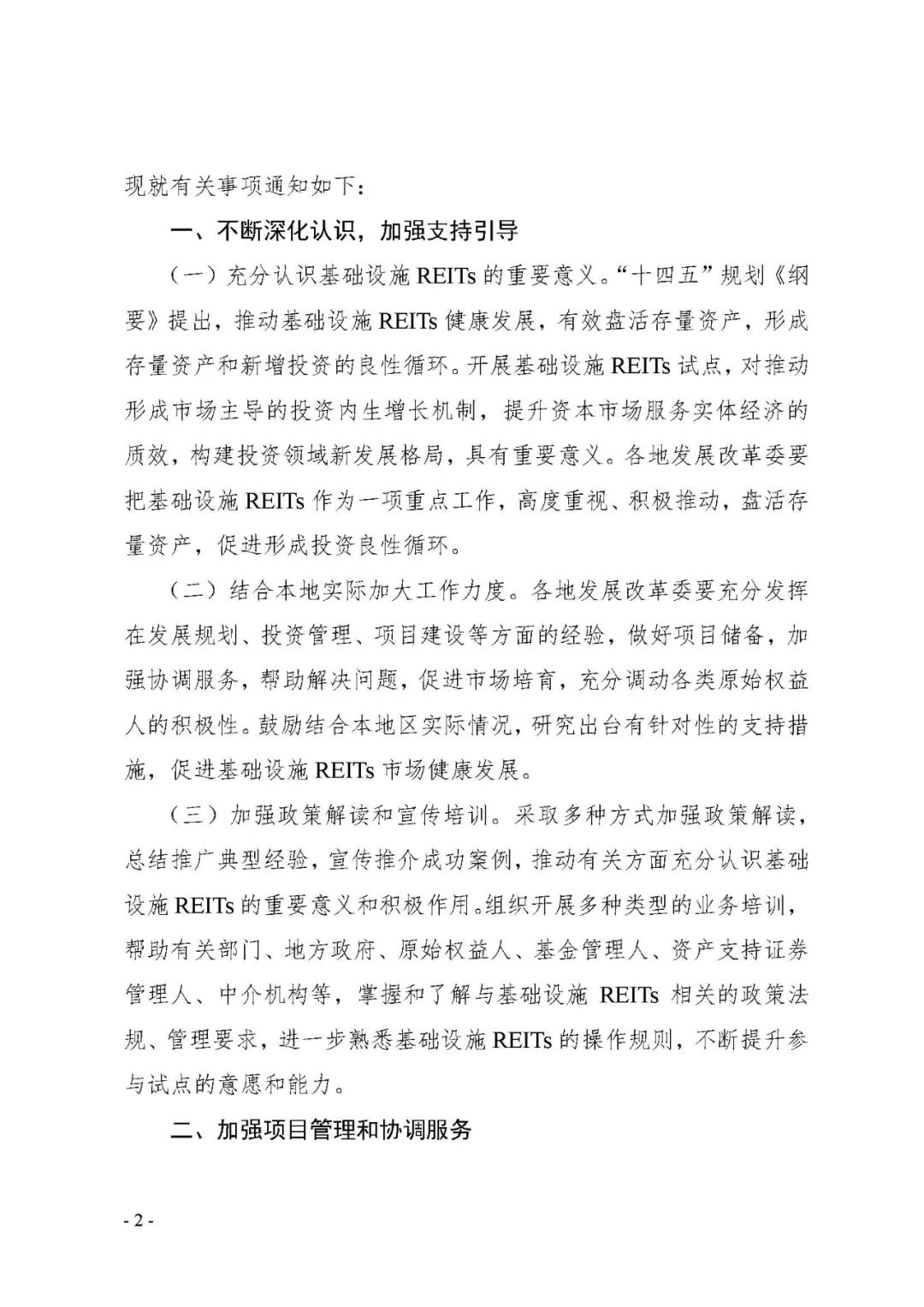 现就有关事项通知如下：

一、不断深化认识，加强支持引导

（一）充分认识基础设施 REITs 的重要意义。“十四五”规划《纲要》提出，推动基础设施 REITs 健康发展，有效盘活存量资产，形成存量资产和新增投资的良性循环。开展基础设施 REITs 试点，对推动形成市场主导的投资内生增长机制，提升资本市场服务实体经济的质效，构建投资领域新发展格局，具有重要意义。各地发展改革委要把基础设施 REITs 作为一项重点工作，高度重视、积极推动，盘活存量资产，促进形成投资良性循环。

（二）结合本地实际加大工作力度。各地发展改革委要充分发挥在发展规划、投资管理、项目建设等方面的经验，做好项目储备，加强协调服务，帮助解决问题，促进市场培育，充分调动各类原始权益人的积极性。鼓励结合本地区实际情况，研究出台有针对性的支持措施，促进基础设施 REITs 市场健康发展。

（三）加强政策解读和宣传培训。采取多种方式加强政策解读，总结推广典型经验，宣传推介成功案例，推动有关方面充分认识基础设施 REITs 的重要意义和积极作用。组织开展多种类型的业务培训，帮助有关部门、地方政府、原始权益人、基金管理人、资产支持证券管理人、中介机构等，掌握和了解与基础设施 REITs 相关的政策法规、管理要求，进一步熟悉基础设施 REITs 的操作规则，不断提升参与试点的意愿和能力。

二、加强项目管理和协调服务

- 2 -